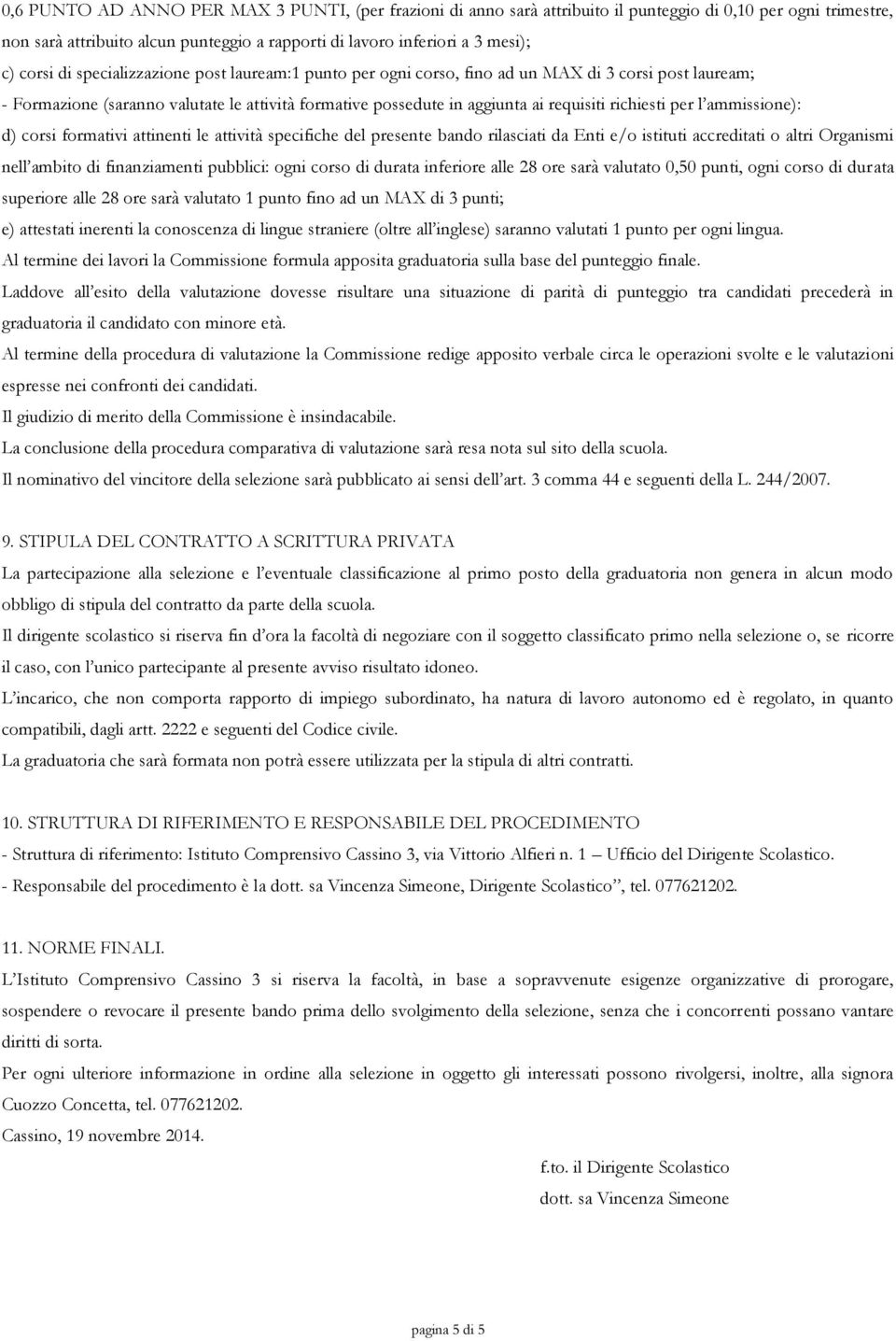 0,6 PUNTO AD ANNO PER MAX 3 PUNTI, (per frazioni di anno sarà attribuito il punteggio di 0,10 per ogni trimestre, non sarà attribuito alcun punteggio a rapporti di lavoro inferiori a 3 mesi);
c) corsi di specializzazione post lauream:1 punto per ogni corso, fino ad un MAX di 3 corsi post lauream;
- Formazione (saranno valutate le attività formative possedute in aggiunta ai requisiti richiesti per l'ammissione):
d) corsi formativi attinenti le attività specifiche del presente bando rilasciati da Enti e/o istituti accreditati o altri Organismi nell'ambito di finanziamenti pubblici: ogni corso di durata inferiore alle 28 ore sarà valutato 0,50 punti, ogni corso di durata superiore alle 28 ore sarà valutato 1 punto fino ad un MAX di 3 punti;
e) attestati inerenti la conoscenza di lingue straniere (oltre all'inglese) saranno valutati 1 punto per ogni lingua.
Al termine dei lavori la Commissione formula apposita graduatoria sulla base del punteggio finale.
Laddove all'esito della valutazione dovesse risultare una situazione di parità di punteggio tra candidati precederà in graduatoria il candidato con minore età.
Al termine della procedura di valutazione la Commissione redige apposito verbale circa le operazioni svolte e le valutazioni espresse nei confronti dei candidati.
Il giudizio di merito della Commissione è insindacabile.
La conclusione della procedura comparativa di valutazione sarà resa nota sul sito della scuola.
Il nominativo del vincitore della selezione sarà pubblicato ai sensi dell'art. 3 comma 44 e seguenti della L. 244/2007.

9. STIPULA DEL CONTRATTO A SCRITTURA PRIVATA
La partecipazione alla selezione e l'eventuale classificazione al primo posto della graduatoria non genera in alcun modo obbligo di stipula del contratto da parte della scuola.
Il dirigente scolastico si riserva fin d'ora la facoltà di negoziare con il soggetto classificato primo nella selezione o, se ricorre il caso, con l'unico partecipante al presente avviso risultato idoneo.
L'incarico, che non comporta rapporto di impiego subordinato, ha natura di lavoro autonomo ed è regolato, in quanto compatibili, dagli artt. 2222 e seguenti del Codice civile.
La graduatoria che sarà formata non potrà essere utilizzata per la stipula di altri contratti.

10. STRUTTURA DI RIFERIMENTO E RESPONSABILE DEL PROCEDIMENTO
- Struttura di riferimento: Istituto Comprensivo Cassino 3, via Vittorio Alfieri n. 1 – Ufficio del Dirigente Scolastico.
- Responsabile del procedimento è la dott. sa Vincenza Simeone, Dirigente Scolastico", tel. 077621202.

11. NORME FINALI.
L'Istituto Comprensivo Cassino 3 si riserva la facoltà, in base a sopravvenute esigenze organizzative di prorogare, sospendere o revocare il presente bando prima dello svolgimento della selezione, senza che i concorrenti possano vantare diritti di sorta.
Per ogni ulteriore informazione in ordine alla selezione in oggetto gli interessati possono rivolgersi, inoltre, alla signora Cuozzo Concetta, tel. 077621202.
Cassino, 19 novembre 2014.

f.to. il Dirigente Scolastico
dott. sa Vincenza Simeone

pagina 5 di 5